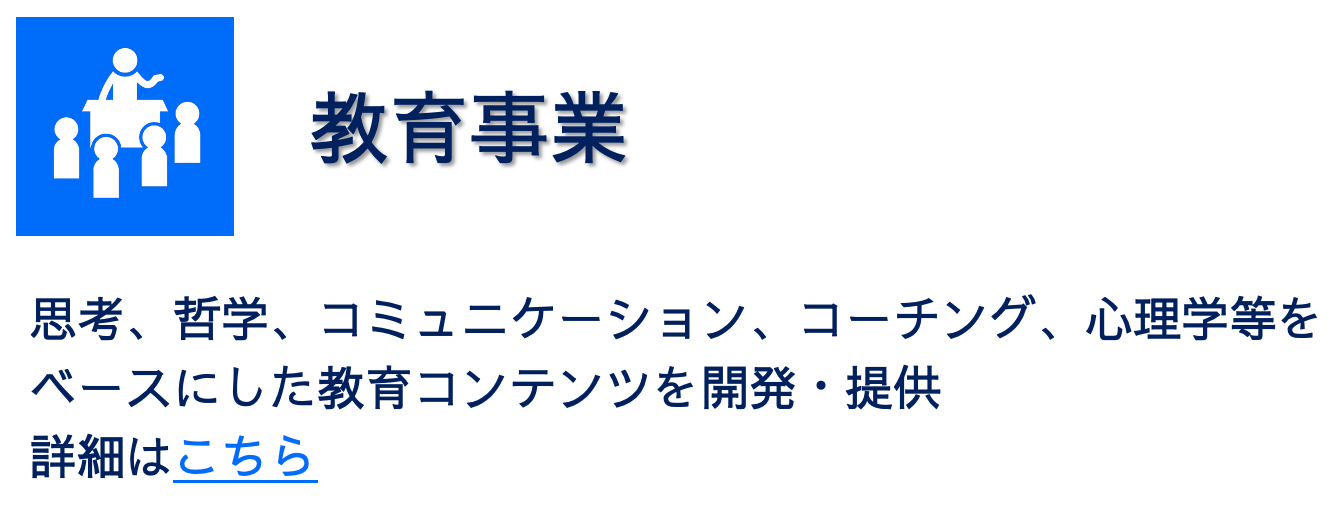 教育事業

思考、哲学、コミュニケーション、コーチング、心理学等をベースにした教育コンテンツを開発・提供
詳細はこちら